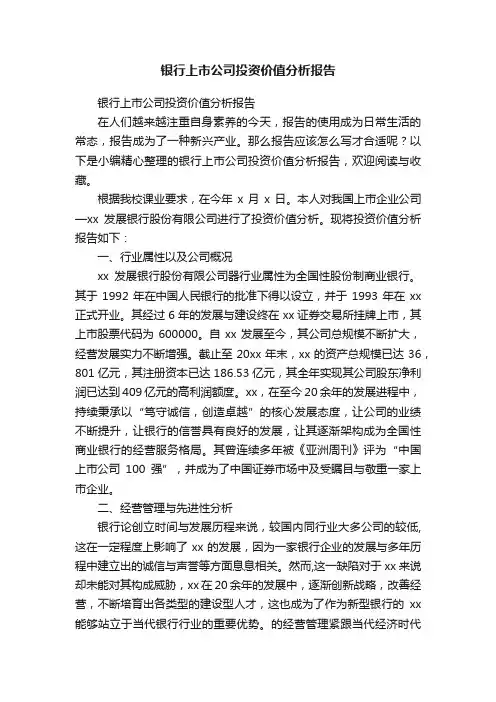 银行上市公司投资价值分析报告

银行上市公司投资价值分析报告

在人们越来越注重自身素养的今天，报告的使用成为日常生活的常态，报告成为了一种新兴产业。那么报告应该怎么写才合适呢？以下是小编精心整理的银行上市公司投资价值分析报告，欢迎阅读与收藏。

根据我校课业要求，在今年 x 月 x 日。本人对我国上市企业公司—xx 发展银行股份有限公司进行了投资价值分析。现将投资价值分析报告如下：

一、行业属性以及公司概况

xx 发展银行股份有限公司器行业属性为全国性股份制商业银行。其于 1992 年在中国人民银行的批准下得以设立，并于 1993 年在 xx 正式开业。其经过 6 年的发展与建设终在 xx 证券交易所挂牌上市，其上市股票代码为 600000。自 xx 发展至今，其公司总规模不断扩大，经营发展实力不断增强。截止至 20xx 年末，xx 的资产总规模已达 36，801 亿元，其注册资本已达 186.53 亿元，其全年实现其公司股东净利润已达到 409 亿元的高利润额度。xx，在至今 20 余年的发展进程中，持续秉承以“笃守诚信，创造卓越”的核心发展态度，让公司的业绩不断提升，让银行的信誉具有良好的发展，让其逐渐架构成为全国性商业银行的经营服务格局。其曾连续多年被《亚洲周刊》评为“中国上市公司 100 强”，并成为了中国证券市场中及受瞩目与敬重一家上市企业。

二、经营管理与先进性分析

银行论创立时间与发展历程来说，较国内同行业大多公司的较低，这在一定程度上影响了 xx 的发展，因为一家银行企业的发展与多年历程中建立出的诚信与声誉等方面息息相关。然而，这一缺陷对于 xx 来说却未能对其构成威胁，xx 在 20 余年的发展中，逐渐创新战略，改善经营，不断培育出各类型的建设型人才，这也成为了作为新型银行的 xx 能够站立于当代银行行业的重要优势。的经营管理紧跟当代经济时代